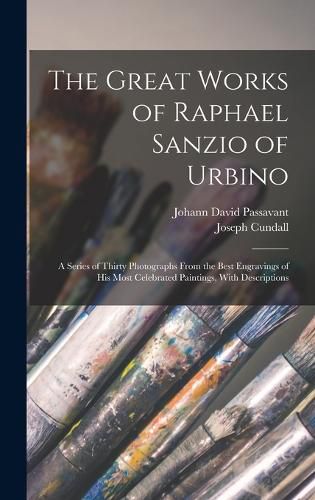 The Great Works of Raphael Sanzio of Urbino

Johann David Passavant
Joseph Cundall

A Series of Thirty Photographs From the Best Engravings of His Most Celebrated Paintings, With Descriptions